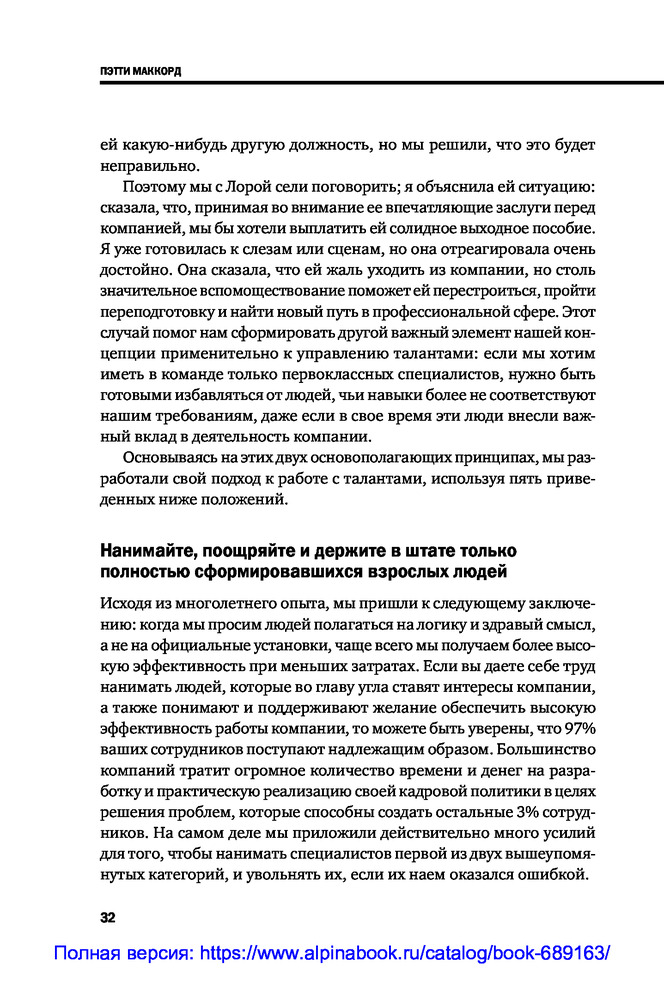 ПЭТТИ МАККОРД

ей какую-нибудь другую должность, но мы решили, что это будет неправильно.

Поэтому мы с Лорой сели поговорить; я объяснила ей ситуацию: сказала, что, принимая во внимание ее впечатляющие заслуги перед компанией, мы бы хотели выплатить ей солидное выходное пособие. Я уже готовилась к слезам или сценам, но она отреагировала очень достойно. Она сказала, что ей жаль уходить из компании, но столь значительное вспомоществование поможет ей перестроиться, пройти переподготовку и найти новый путь в профессиональной сфере. Этот случай помог нам сформировать другой важный элемент нашей концепции применительно к управлению талантами: если мы хотим иметь в команде только первоклассных специалистов, нужно быть готовыми избавляться от людей, чьи навыки более не соответствуют нашим требованиям, даже если в свое время эти люди внесли важный вклад в деятельность компании.

Основываясь на этих двух основополагающих принципах, мы разработали свой подход к работе с талантами, используя пять приведенных ниже положений.

Нанимайте, поощряйте и держите в штате только полностью сформировавшихся взрослых людей

Исходя из многолетнего опыта, мы пришли к следующему заключению: когда мы просим людей полагаться на логику и здравый смысл, а не на официальные установки, чаще всего мы получаем более высокую эффективность при меньших затратах. Если вы даете себе труд нанимать людей, которые во главу угла ставят интересы компании, а также понимают и поддерживают желание обеспечить высокую эффективность работы компании, то можете быть уверены, что 97% ваших сотрудников поступают надлежащим образом. Большинство компаний тратит огромное количество времени и денег на разработку и практическую реализацию своей кадровой политики в целях решения проблем, которые способны создать остальные 3% сотрудников. На самом деле мы приложили действительно много усилий для того, чтобы нанимать специалистов первой из двух вышеупомянутых категорий, и увольнять их, если их наем оказался ошибкой.

32

Полная версия: https://www.alpinabook.ru/catalog/book-689163/